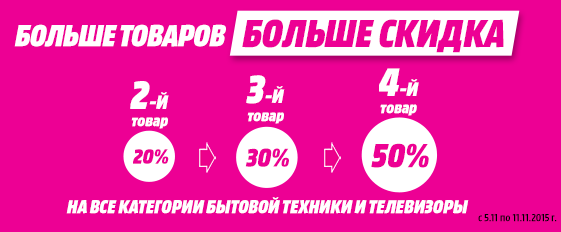 БОЛЬШЕ ТОВАРОВ БОЛЬШЕ СКИДКА

2-й товар 20%

3-й товар 30%

4-й товар 50%

НА ВСЕ КАТЕГОРИИ БЫТОВОЙ ТЕХНИКИ И ТЕЛЕВИЗОРЫ

с 5.11 по 11.11.2015 г.